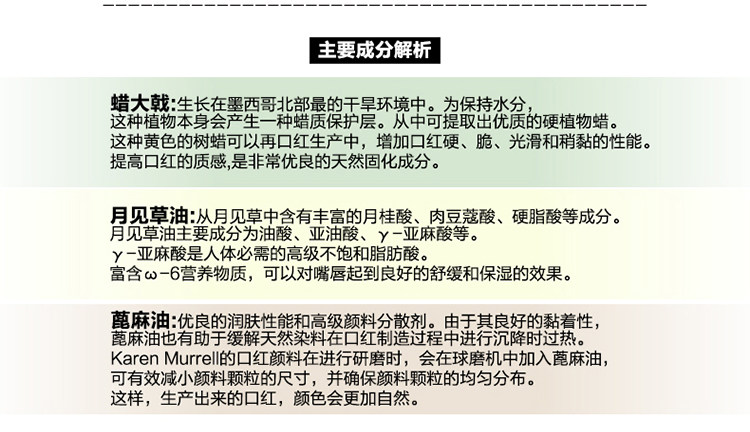 主要成分解析

蜡大戟:生长在墨西哥北部最的干旱环境中。为保持水分，这种植物本身会产生一种蜡质保护层。从中可提取出优质的硬植物蜡。这种黄色的树蜡可以再口红生产中，增加口红硬、脆、光滑和稍黏的性能。提高口红的质感,是非常优良的天然固化成分。

月见草油:从月见草中含有丰富的月桂酸、肉豆蔻酸、硬脂酸等成分。月见草油主要成分为油酸、亚油酸、γ-亚麻酸等。γ-亚麻酸是人体必需的高级不饱和脂肪酸。富含ω-6营养物质，可以对嘴唇起到良好的舒缓和保湿的效果。

蓖麻油:优良的润肤性能和高级颜料分散剂。由于其良好的黏着性，蓖麻油也有助于缓解天然染料在口红制造过程中进行沉降时过热。Karen Murrell的口红颜料在进行研磨时，会在球磨机中加入蓖麻油，可有效减小颜料颗粒的尺寸，并确保颜料颗粒的均匀分布。这样，生产出来的口红，颜色会更加自然。